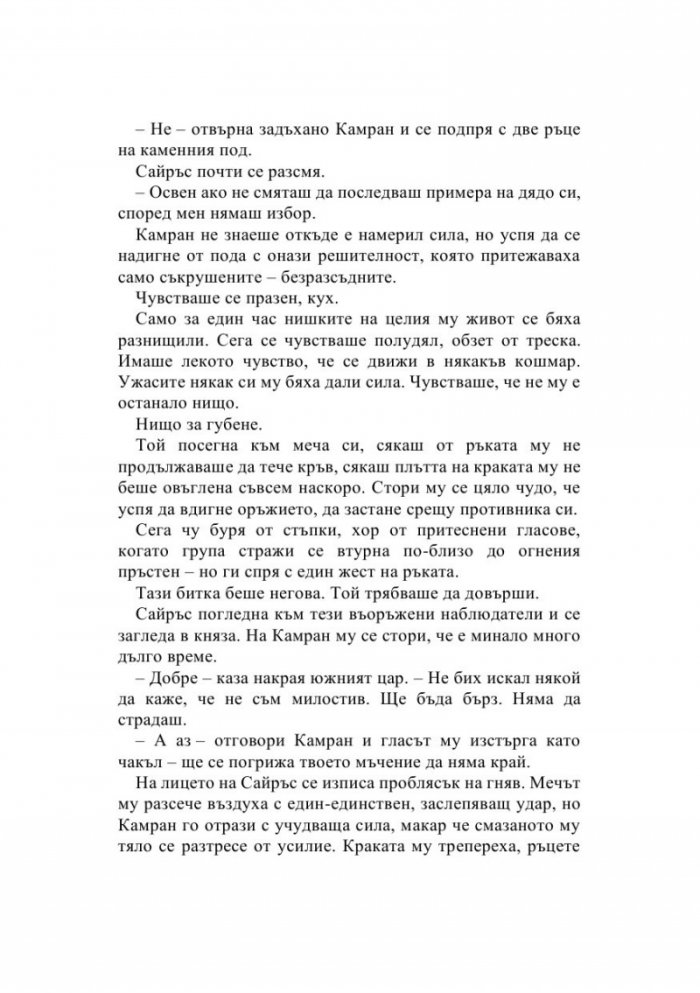 – Не – отвърна задъхано Камран и се подпря с две ръце на каменния под.

Сайръс почти се разсмя.

– Освен ако не смяташ да последваш примера на дядо си, според мен нямаш избор.

Камран не знаеше откъде е намерил сила, но успя да се надигне от пода с онази решителност, която притежаваха само съкрушените – безразсъдните.

Чувстваше се празен, кух.

Само за един час нишките на целия му живот се бяха разнищили. Сега се чувстваше полудял, обзет от треска. Имаше лекото чувство, че се движи в някакъв кошмар. Ужасите някак си му бяха дали сила. Чувстваше, че не му е останало нищо.

Нищо за губене.

Той посегна към меча си, сякаш от ръката му не продължаваше да тече кръв, сякаш плътта на краката му не беше овъглена съвсем наскоро. Стори му се цяло чудо, че успя да вдигне оръжието, да застане срещу противника си.

Сега чу буря от стъпки, хор от притеснени гласове, когато група стражи се втурна по-близо до огнения пръстен – но ги спря с един жест на ръката.

Тази битка беше негова. Той трябваше да довърши.

Сайръс погледна към тези въоръжени наблюдатели и се загледа в княза. На Камран му се стори, че е минало много дълго време.

– Добре – каза накрая южният цар. – Не бих искал някой да каже, че не съм милостив. Ще бъда бърз. Няма да страдаш.

– А аз – отговори Камран и гласът му изстърга като чакъл – ще се погрижа твоето мъчение да няма край.

На лицето на Сайръс се изписа проблясък на гняв. Мечът му разсече въздуха с един-единствен, заслепяващ удар, но Камран го отрази с учудваща сила, макар че смазаното му тяло се разтресе от усилие. Краката му трепереха, ръцете